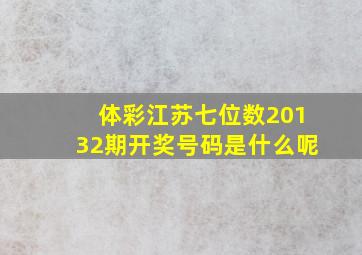 体彩江苏七位数20132期开奖号码是什么呢